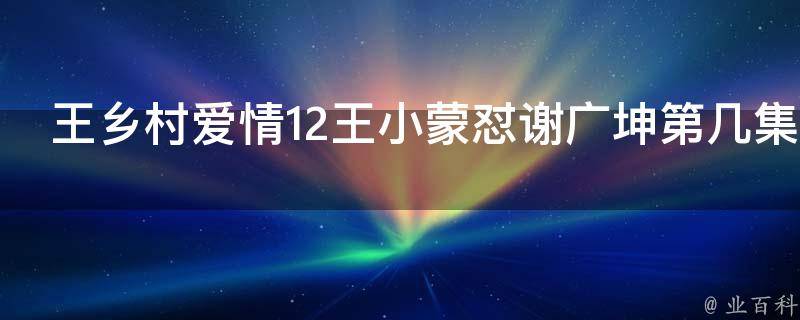 王乡村爱情12王小蒙怼谢广坤第几集

@ 业百科